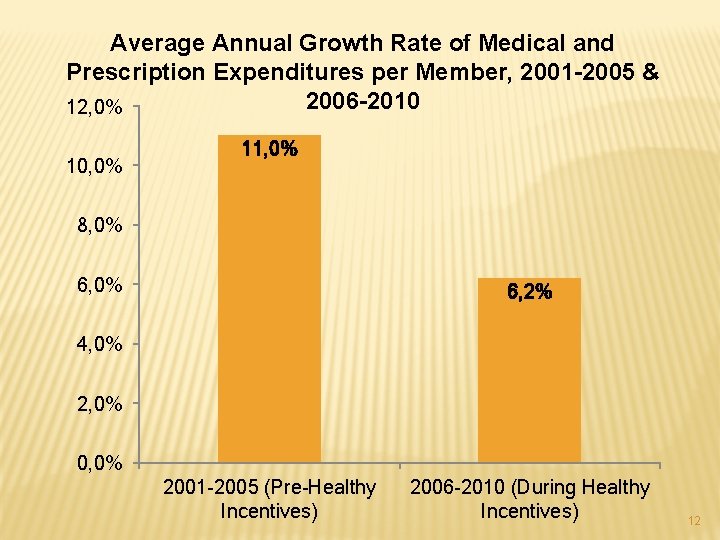 Average Annual Growth Rate of Medical and Prescription Expenditures per Member, 2001-2005 & 2006-2010

12,0%
10,0%
8,0%
6,0%
4,0%
2,0%
0,0%

11,0%
6,2%

2001-2005 (Pre-Healthy Incentives)
2006-2010 (During Healthy Incentives)

12